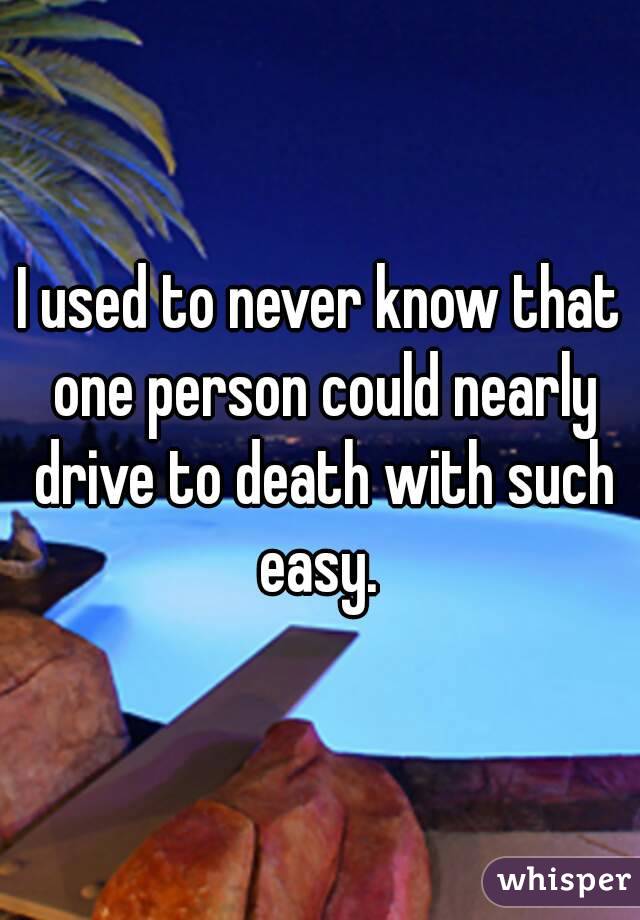 I used to never know that one person could nearly drive to death with such easy.

whisper